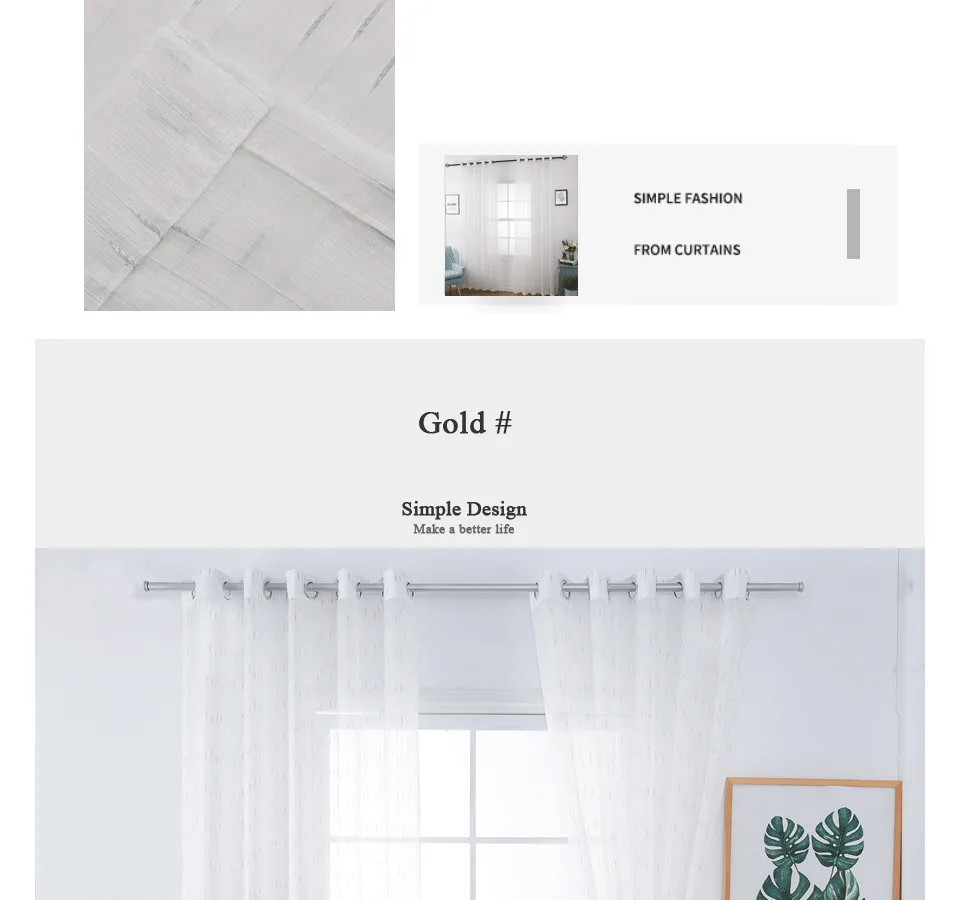 SIMPLE FASHION

FROM CURTAINS

Gold #

Simple Design
Make a better life